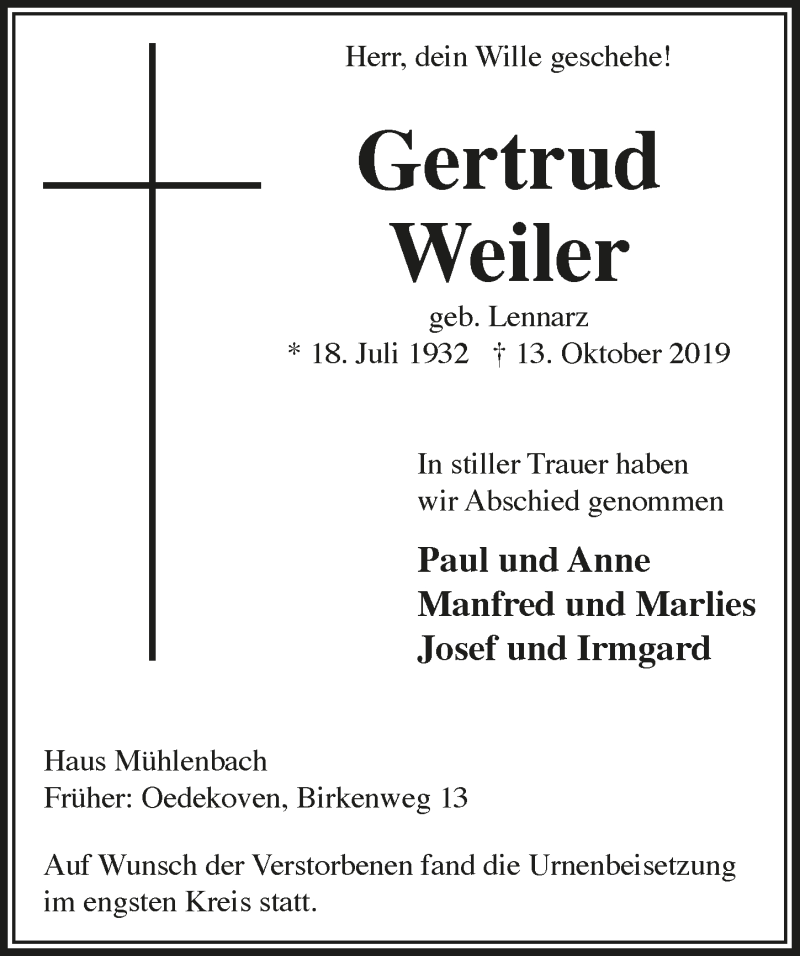 Herr, dein Wille geschehe!

Gertrud
Weiler

geb. Lennarz
* 18. Juli 1932 † 13. Oktober 2019

In stiller Trauer haben
wir Abschied genommen

Paul und Anne
Manfred und Marlies
Josef und Irmgard

Haus Mühlenbach
Früher: Oedekoven, Birkenweg 13

Auf Wunsch der Verstorbenen fand die Urnenbeisetzung im engsten Kreis statt.